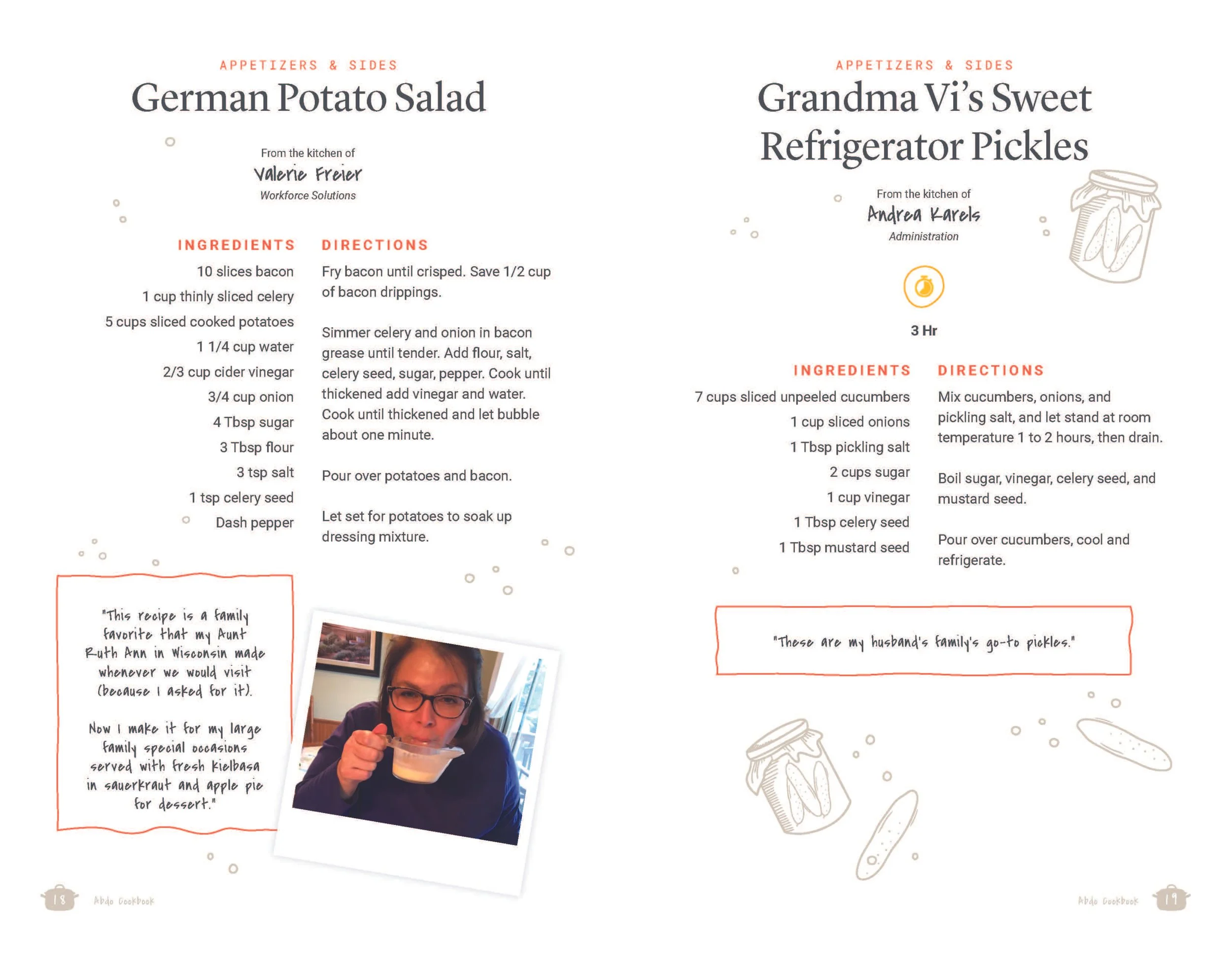 APPETIZERS & SIDES

German Potato Salad

From the kitchen of
Valerie Freier
Workforce Solutions

INGREDIENTS

10 slices bacon
1 cup thinly sliced celery
5 cups sliced cooked potatoes
1 1/4 cup water
2/3 cup cider vinegar
3/4 cup onion
4 Tbsp sugar
3 Tbsp flour
3 tsp salt
1 tsp celery seed
Dash pepper

DIRECTIONS

Fry bacon until crisped. Save 1/2 cup of bacon drippings.

Simmer celery and onion in bacon grease until tender. Add flour, salt, celery seed, sugar, pepper. Cook until thickened add vinegar and water. Cook until thickened and let bubble about one minute.

Pour over potatoes and bacon.

Let set for potatoes to soak up dressing mixture.

"This recipe is a family favorite that my Aunt Ruth Ann in Wisconsin made whenever we would visit (because I asked for it).

Now I make it for my large family special occasions served with fresh kielbasa in sauerkraut and apple pie for dessert."

18 Abdo Cookbook

APPETIZERS & SIDES

Grandma Vi's Sweet Refrigerator Pickles

From the kitchen of
Andrea Karels
Administration

3 Hr

INGREDIENTS

7 cups sliced unpeeled cucumbers
1 cup sliced onions
1 Tbsp pickling salt
2 cups sugar
1 cup vinegar
1 Tbsp celery seed
1 Tbsp mustard seed

DIRECTIONS

Mix cucumbers, onions, and pickling salt, and let stand at room temperature 1 to 2 hours, then drain.

Boil sugar, vinegar, celery seed, and mustard seed.

Pour over cucumbers, cool and refrigerate.

"These are my husband's family's go-to pickles."

Abdo Cookbook 19